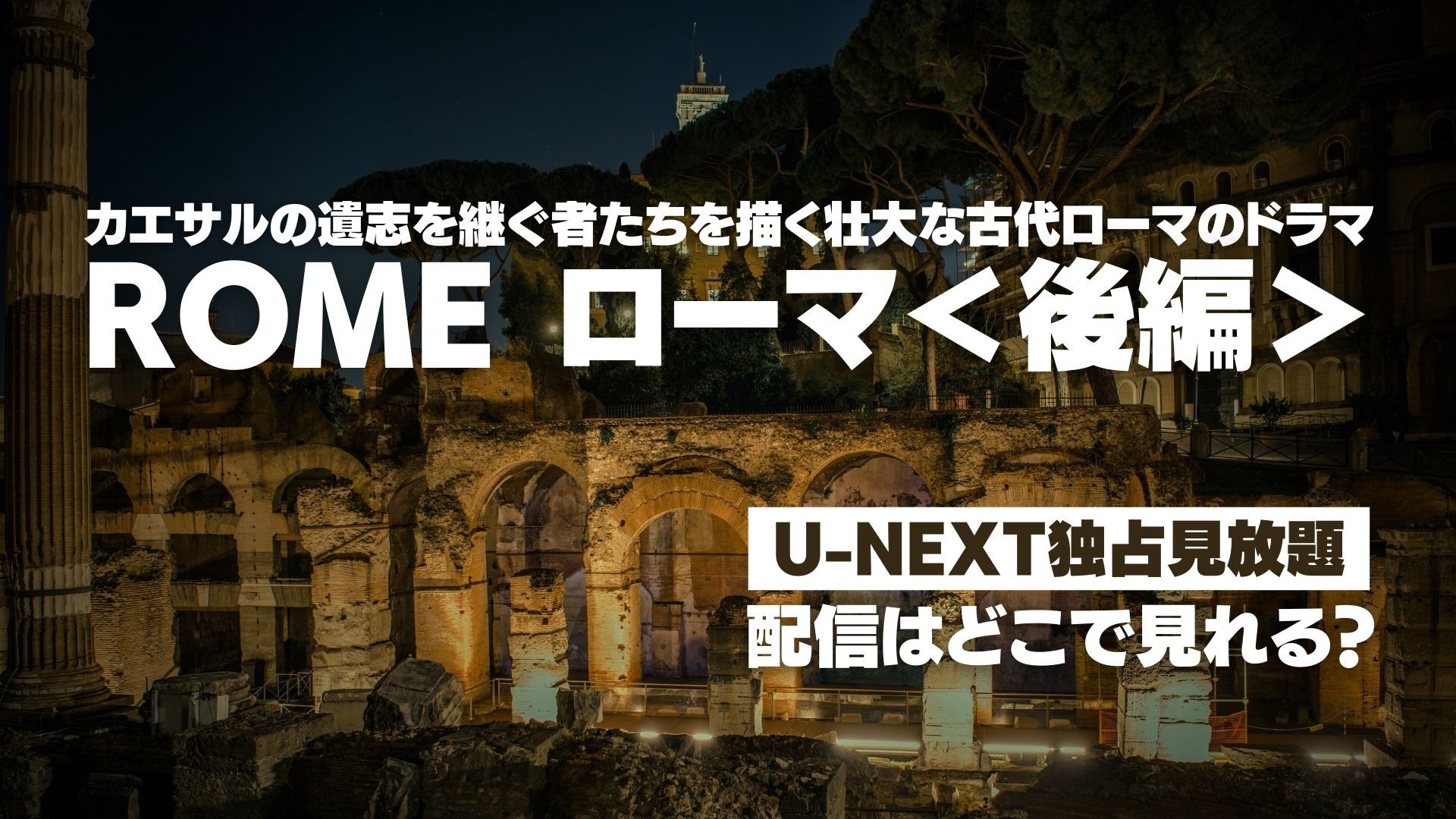 カエサルの遺志を継ぐ者たちを描く壮大な古代ローマのドラマ

ROME ローマ＜後編＞

U-NEXT独占見放題

配信はどこで見れる?